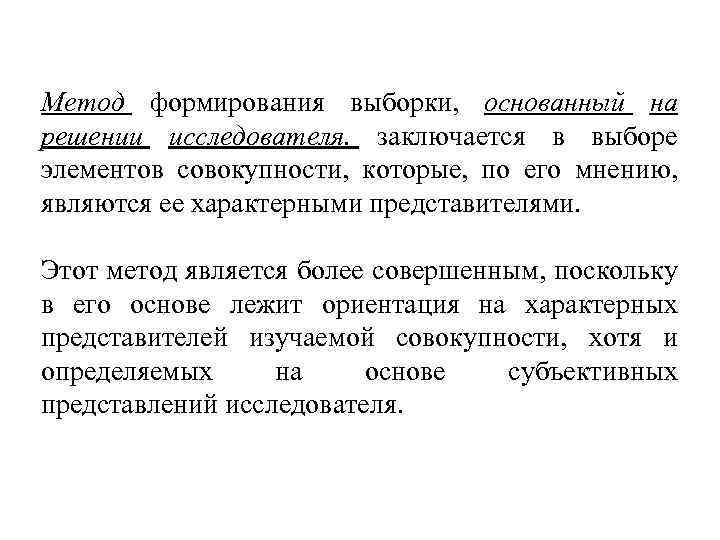 Метод формирования выборки, основанный на решении исследователя. заключается в выборе элементов совокупности, которые, по его мнению, являются ее характерными представителями.

Этот метод является более совершенным, поскольку в его основе лежит ориентация на характерных представителей изучаемой совокупности, хотя и определяемых на основе субъективных представлений исследователя.